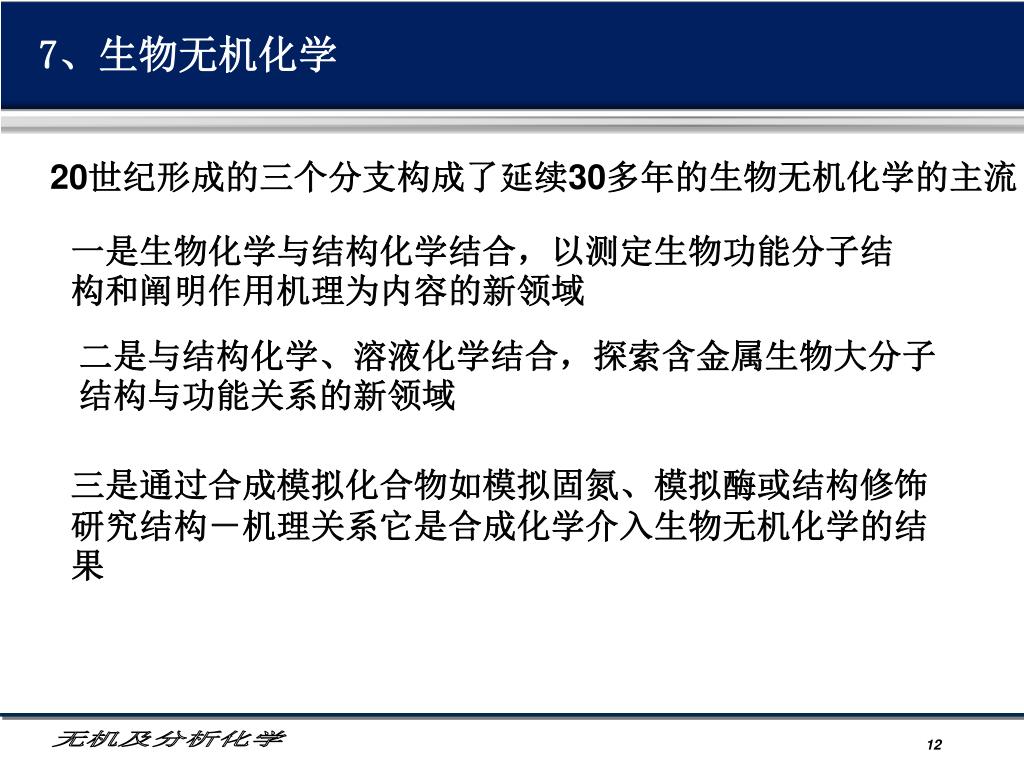 7、生物无机化学

20世纪形成的三个分支构成了延续30多年的生物无机化学的主流

一是生物化学与结构化学结合，以测定生物功能分子结构和阐明作用机理为内容的新领域

二是与结构化学、溶液化学结合，探索含金属生物大分子结构与功能关系的新领域

三是通过合成模拟化合物如模拟固氮、模拟酶或结构修饰研究结构－机理关系它是合成化学介入生物无机化学的结果

无机及分析化学

12